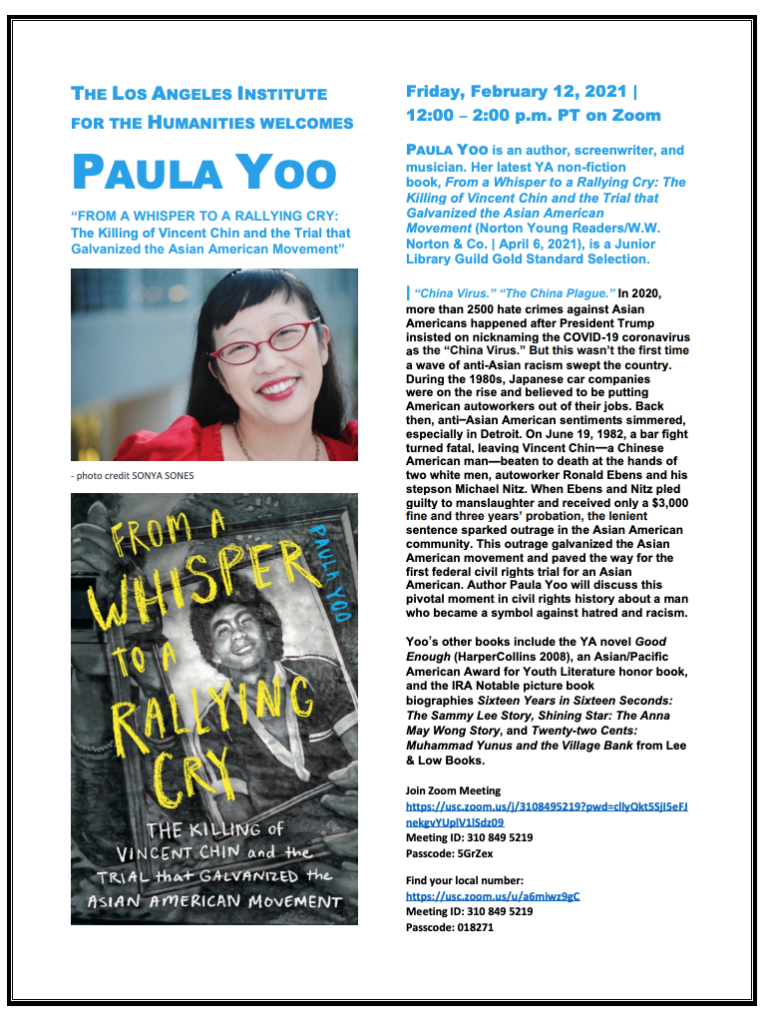 THE LOS ANGELES INSTITUTE FOR THE HUMANITIES WELCOMES

PAULA YOO

"FROM A WHISPER TO A RALLYING CRY: The Killing of Vincent Chin and the Trial that Galvanized the Asian American Movement"

- photo credit SONYA SONES

FROM A WHISPER TO A RALLYING CRY

PAULA YOO

THE KILLING of VINCENT CHIN and the TRIAL that GALVANIZED the ASIAN AMERICAN MOVEMENT

Friday, February 12, 2021 | 12:00 – 2:00 p.m. PT on Zoom

PAULA YOO is an author, screenwriter, and musician. Her latest YA non-fiction book, From a Whisper to a Rallying Cry: The Killing of Vincent Chin and the Trial that Galvanized the Asian American Movement (Norton Young Readers/W.W. Norton & Co. | April 6, 2021), is a Junior Library Guild Gold Standard Selection.

"China Virus." "The China Plague." In 2020, more than 2500 hate crimes against Asian Americans happened after President Trump insisted on nicknaming the COVID-19 coronavirus as the "China Virus." But this wasn't the first time a wave of anti-Asian racism swept the country. During the 1980s, Japanese car companies were on the rise and believed to be putting American autoworkers out of their jobs. Back then, anti–Asian American sentiments simmered, especially in Detroit. On June 19, 1982, a bar fight turned fatal, leaving Vincent Chin—a Chinese American man—beaten to death at the hands of two white men, autoworker Ronald Ebens and his stepson Michael Nitz. When Ebens and Nitz pled guilty to manslaughter and received only a $3,000 fine and three years' probation, the lenient sentence sparked outrage in the Asian American community. This outrage galvanized the Asian American movement and paved the way for the first federal civil rights trial for an Asian American. Author Paula Yoo will discuss this pivotal moment in civil rights history about a man who became a symbol against hatred and racism.

Yoo's other books include the YA novel Good Enough (HarperCollins 2008), an Asian/Pacific American Award for Youth Literature honor book, and the IRA Notable picture book biographies Sixteen Years in Sixteen Seconds: The Sammy Lee Story, Shining Star: The Anna May Wong Story, and Twenty-two Cents: Muhammad Yunus and the Village Bank from Lee & Low Books.

Join Zoom Meeting
https://usc.zoom.us/j/3108495219?pwd=cllyQkt5SjI5eFJnekgvYUplV1lSdz09
Meeting ID: 310 849 5219
Passcode: 5GrZex

Find your local number:
https://usc.zoom.us/u/a6miwz9gC
Meeting ID: 310 849 5219
Passcode: 018271